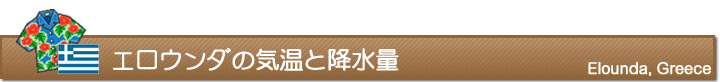 エロウンダの気温と降水量

Elounda, Greece